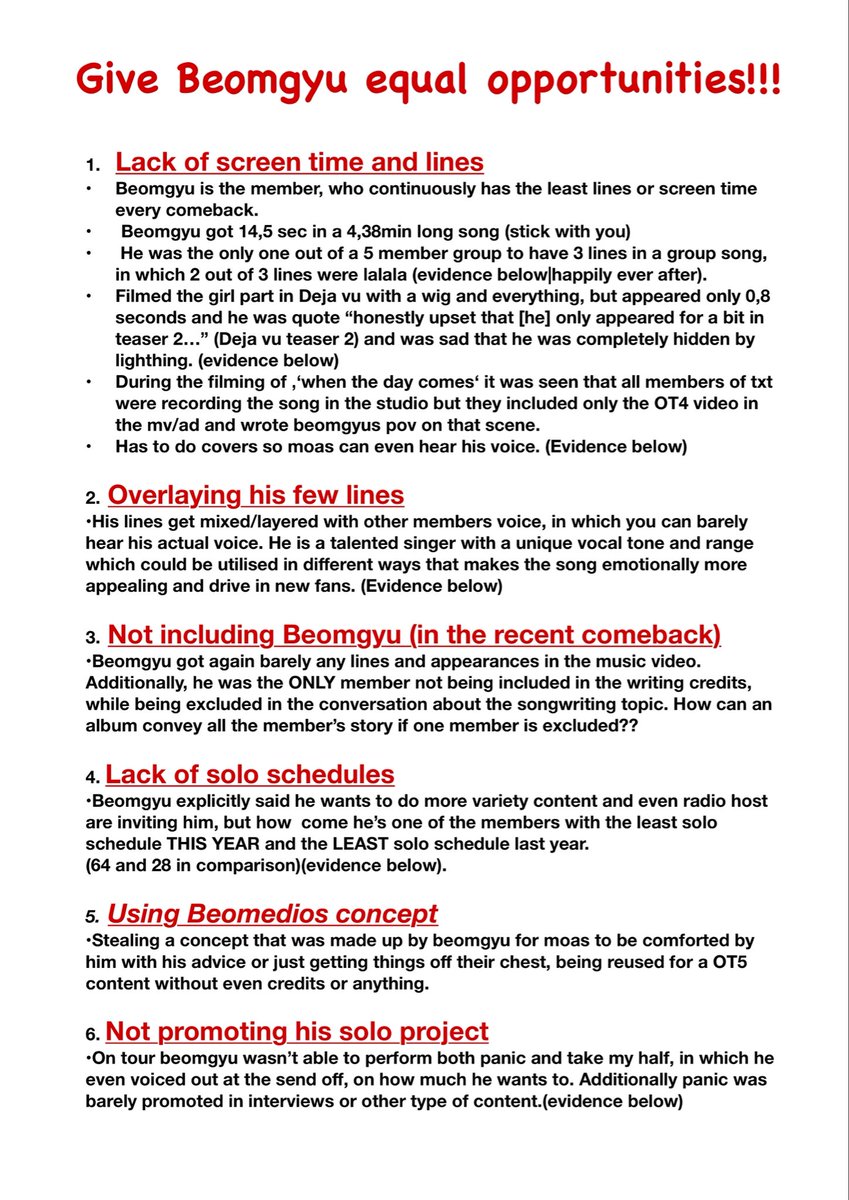 Give Beomgyu equal opportunities!!!

1. Lack of screen time and lines

• Beomgyu is the member, who continuously has the least lines or screen time every comeback.
• Beomgyu got 14,5 sec in a 4,38min long song (stick with you)
• He was the only one out of a 5 member group to have 3 lines in a group song, in which 2 out of 3 lines were lalala (evidence below|happily ever after).
• Filmed the girl part in Deja vu with a wig and everything, but appeared only 0,8 seconds and he was quote “honestly upset that [he] only appeared for a bit in teaser 2…” (Deja vu teaser 2) and was sad that he was completely hidden by lighthing. (evidence below)
• During the filming of ,‘when the day comes‘ it was seen that all members of txt were recording the song in the studio but they included only the OT4 video in the mv/ad and wrote beomgyus pov on that scene.
• Has to do covers so moas can even hear his voice. (Evidence below)

2. Overlaying his few lines

•His lines get mixed/layered with other members voice, in which you can barely hear his actual voice. He is a talented singer with a unique vocal tone and range which could be utilised in different ways that makes the song emotionally more appealing and drive in new fans. (Evidence below)

3. Not including Beomgyu (in the recent comeback)

•Beomgyu got again barely any lines and appearances in the music video. Additionally, he was the ONLY member not being included in the writing credits, while being excluded in the conversation about the songwriting topic. How can an album convey all the member’s story if one member is excluded??

4. Lack of solo schedules

•Beomgyu explicitly said he wants to do more variety content and even radio host are inviting him, but how come he’s one of the members with the least solo schedule THIS YEAR and the LEAST solo schedule last year. (64 and 28 in comparison)(evidence below).

5. Using Beomedios concept

•Stealing a concept that was made up by beomgyu for moas to be comforted by him with his advice or just getting things off their chest, being reused for a OT5 content without even credits or anything.

6. Not promoting his solo project

•On tour beomgyu wasn’t able to perform both panic and take my half, in which he even voiced out at the send off, on how much he wants to. Additionally panic was barely promoted in interviews or other type of content.(evidence below)